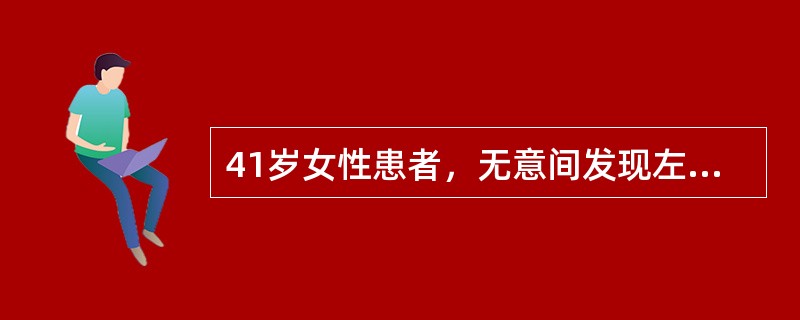 41岁女性患者，无意间发现左...